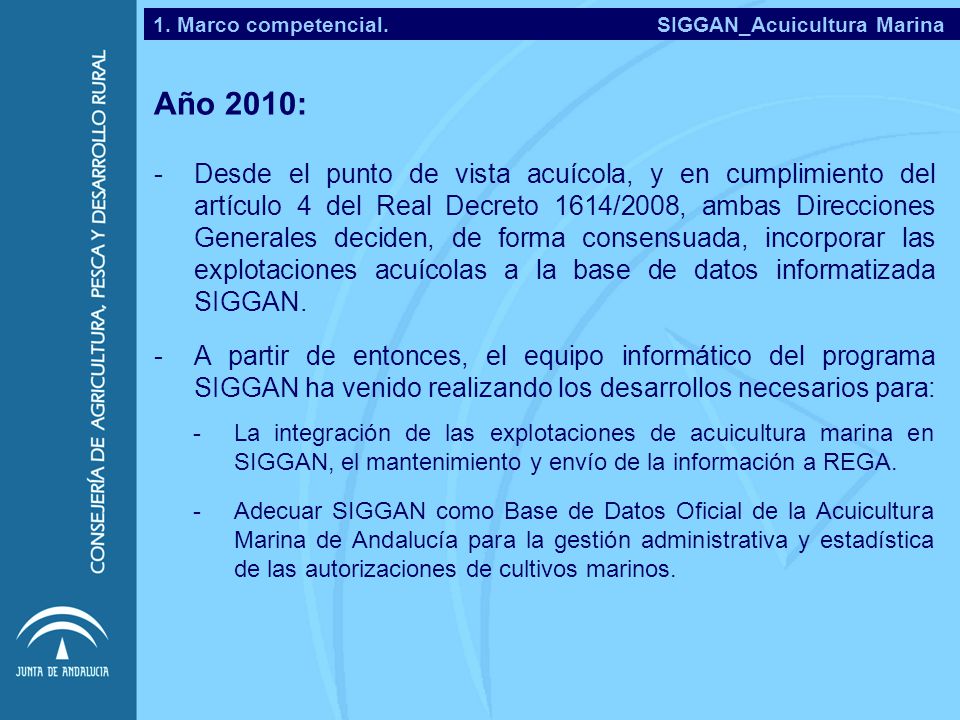 1. Marco competencial. SIGGAN_Acuicultura Marina

CONSEJERÍA DE AGRICULTURA, PESCA Y DESARROLLO RURAL

JUNTA DE ANDALUCIA

Año 2010:

- Desde el punto de vista acuícola, y en cumplimiento del artículo 4 del Real Decreto 1614/2008, ambas Direcciones Generales deciden, de forma consensuada, incorporar las explotaciones acuícolas a la base de datos informatizada SIGGAN.

- A partir de entonces, el equipo informático del programa SIGGAN ha venido realizando los desarrollos necesarios para:

- La integración de las explotaciones de acuicultura marina en SIGGAN, el mantenimiento y envío de la información a REGA.

- Adecuar SIGGAN como Base de Datos Oficial de la Acuicultura Marina de Andalucía para la gestión administrativa y estadística de las autorizaciones de cultivos marinos.